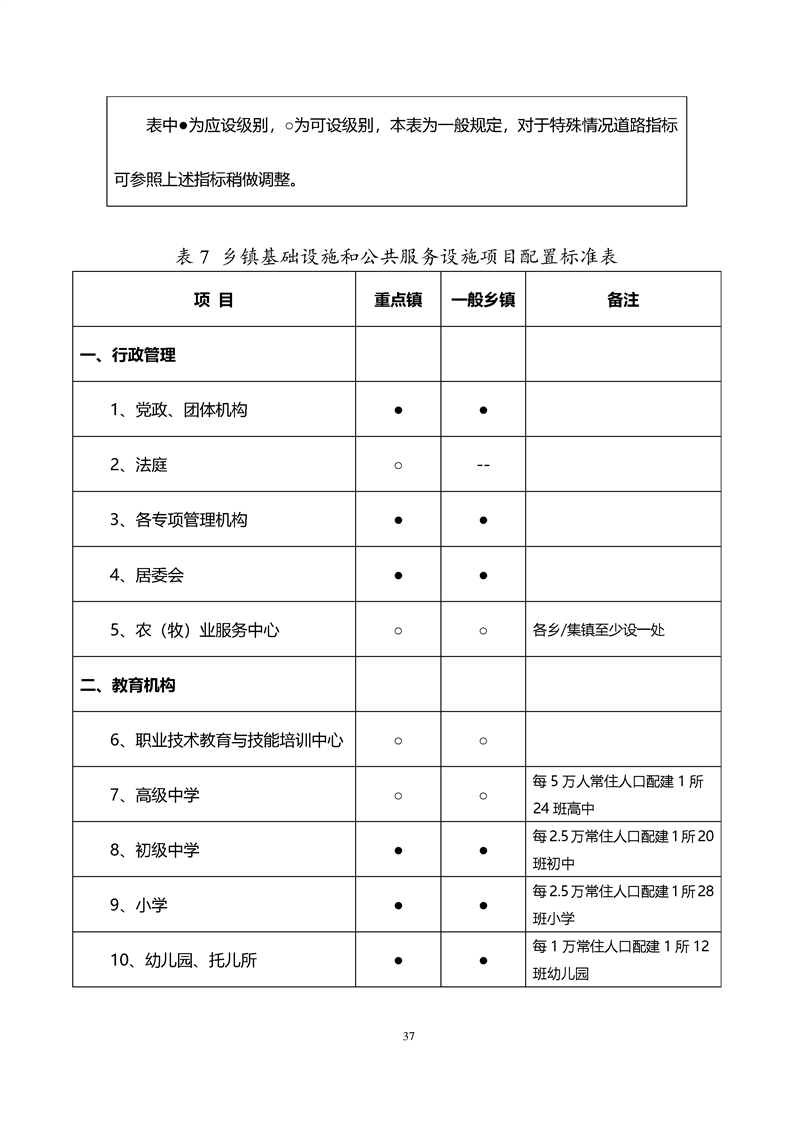 表中●为应设级别，○为可设级别，本表为一般规定，对于特殊情况道路指标可参照上述指标稍做调整。

表 7 乡镇基础设施和公共服务设施项目配置标准表

| 项 目 | 重点镇 | 一般乡镇 | 备注 |
|---|---|---|---|
| 一、行政管理 | | | |
| 1、党政、团体机构 | ● | ● | |
| 2、法庭 | ○ | -- | |
| 3、各专项管理机构 | ● | ● | |
| 4、居委会 | ● | ● | |
| 5、农（牧）业服务中心 | ○ | ○ | 各乡/集镇至少设一处 |
| 二、教育机构 | | | |
| 6、职业技术教育与技能培训中心 | ○ | ○ | |
| 7、高级中学 | ○ | ○ | 每 5 万人常住人口配建 1 所 24 班高中 |
| 8、初级中学 | ● | ● | 每 2.5 万常住人口配建 1 所 20 班初中 |
| 9、小学 | ● | ● | 每 2.5 万常住人口配建 1 所 28 班小学 |
| 10、幼儿园、托儿所 | ● | ● | 每 1 万常住人口配建 1 所 12 班幼儿园 |

37